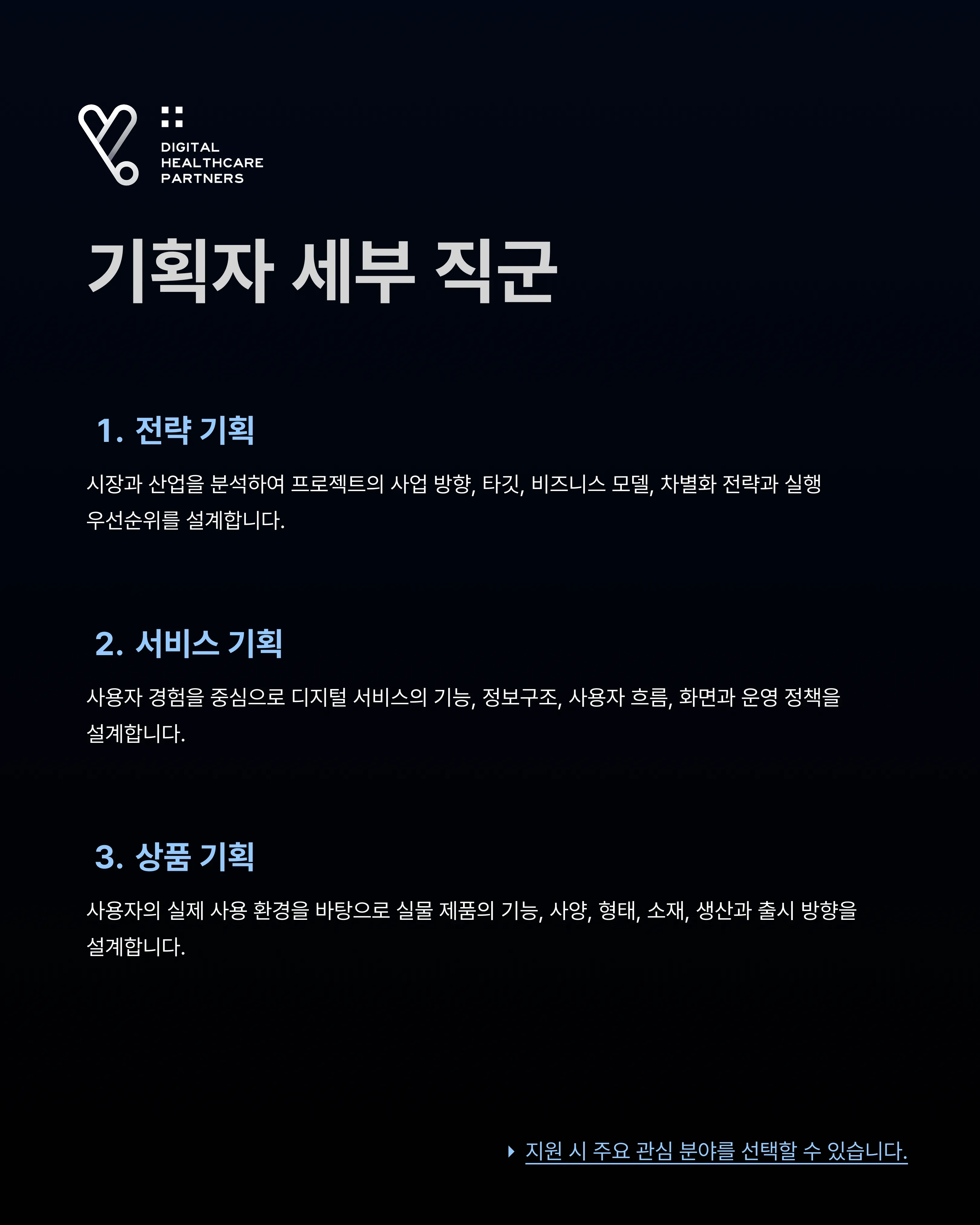 DIGITAL HEALTHCARE PARTNERS

기획자 세부 직군

1. 전략 기획

시장과 산업을 분석하여 프로젝트의 사업 방향, 타깃, 비즈니스 모델, 차별화 전략과 실행 우선순위를 설계합니다.

2. 서비스 기획

사용자 경험을 중심으로 디지털 서비스의 기능, 정보구조, 사용자 흐름, 화면과 운영 정책을 설계합니다.

3. 상품 기획

사용자의 실제 사용 환경을 바탕으로 실물 제품의 기능, 사양, 형태, 소재, 생산과 출시 방향을 설계합니다.

지원 시 주요 관심 분야를 선택할 수 있습니다.